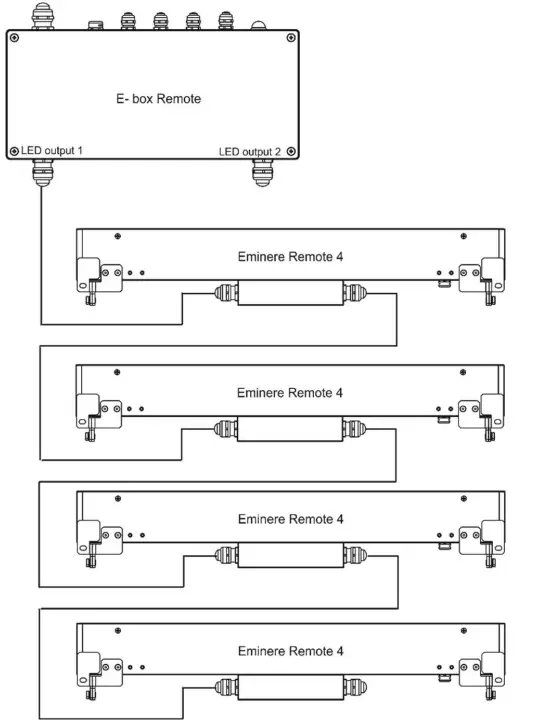 E- box Remote

LED output 1

LED output 2

Eminere Remote 4

Eminere Remote 4

Eminere Remote 4

Eminere Remote 4